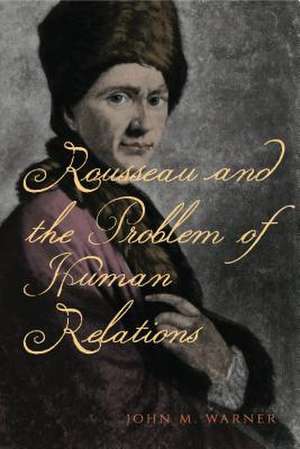 Rousseau and the Problem of Human Relations

JOHN M. WARNER